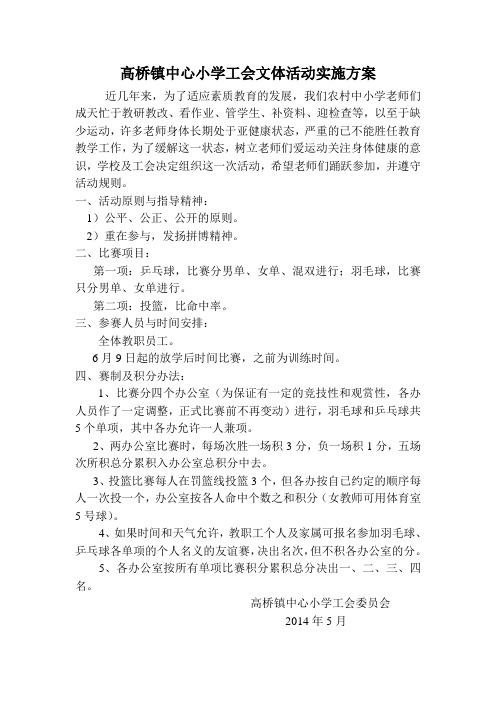 高桥镇中心小学工会文体活动实施方案

近几年来，为了适应素质教育的发展，我们农村中小学老师们成天忙于教研教改、看作业、管学生、补资料、迎检查等，以至于缺少运动，许多老师身体长期处于亚健康状态，严重的已不能胜任教育教学工作，为了缓解这一状态，树立老师们爱运动关注身体健康的意识，学校及工会决定组织这一次活动，希望老师们踊跃参加，并遵守活动规则。

一、活动原则与指导精神：

1）公平、公正、公开的原则。

2）重在参与，发扬拼博精神。

二、比赛项目：

第一项：乒乓球，比赛分男单、女单、混双进行；羽毛球，比赛只分男单、女单进行。

第二项：投篮，比命中率。

三、参赛人员与时间安排：

全体教职员工。

6月9日起的放学后时间比赛，之前为训练时间。

四、赛制及积分办法：

1、比赛分四个办公室（为保证有一定的竞技性和观赏性，各办人员作了一定调整，正式比赛前不再变动）进行，羽毛球和乒乓球共5个单项，其中各办允许一人兼项。

2、两办公室比赛时，每场次胜一场积3分，负一场积1分，五场次所积总分累积入办公室总积分中去。

3、投篮比赛每人在罚篮线投篮3个，但各办按自己约定的顺序每人一次投一个，办公室按各人命中个数之和积分（女教师可用体育室5号球）。

4、如果时间和天气允许，教职工个人及家属可报名参加羽毛球、乒乓球各单项的个人名义的友谊赛，决出名次，但不积各办公室的分。

5、各办公室按所有单项比赛积分累积总分决出一、二、三、四名。

高桥镇中心小学工会委员会
2014年5月